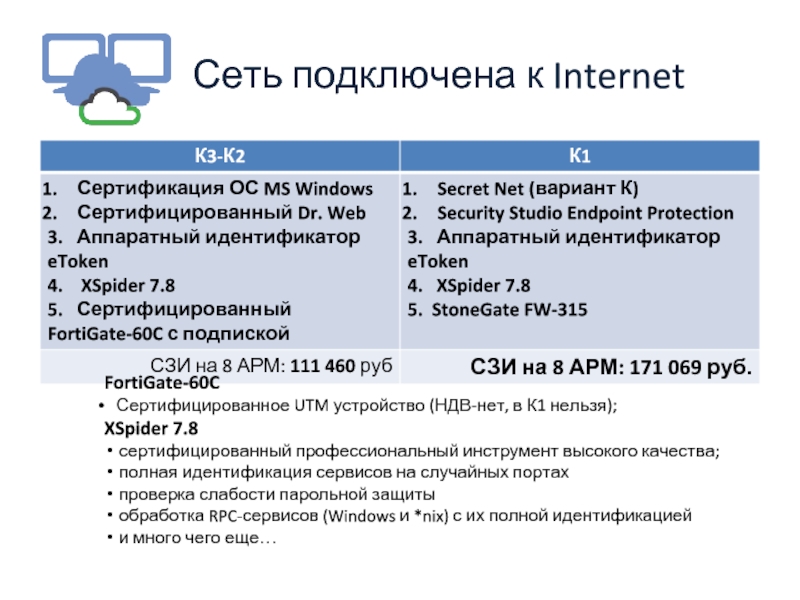 Сеть подключена к Internet

| К3-К2 | К1 |
|---|---|
| 1. Сертификация ОС MS Windows 2. Сертифицированный Dr. Web 3. Аппаратный идентификатор eToken 4. XSpider 7.8 5. Сертифицированный FortiGate-60C с подпиской | 1. Secret Net (вариант К) 2. Security Studio Endpoint Protection 3. Аппаратный идентификатор eToken 4. XSpider 7.8 5. StoneGate FW-315 |
| СЗИ на 8 АРМ: 111 460 руб | СЗИ на 8 АРМ: 171 069 руб. |

FortiGate-60C
• Сертифицированное UTM устройство (НДВ-нет, в К1 нельзя);

XSpider 7.8
• сертифицированный профессиональный инструмент высокого качества;
• полная идентификация сервисов на случайных портах
• проверка слабости парольной защиты
• обработка RPC-сервисов (Windows и *nix) с их полной идентификацией
• и много чего еще…